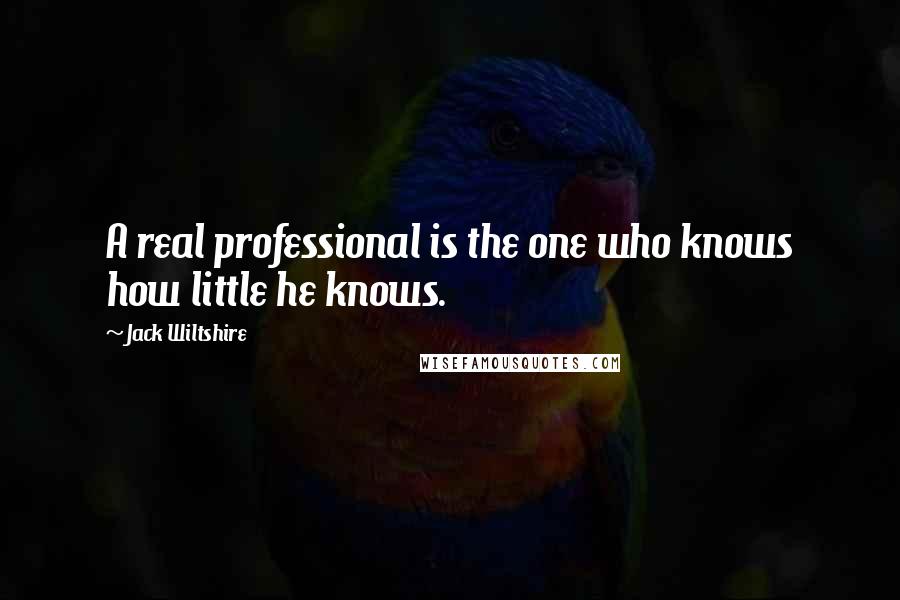 A real professional is the one who knows how little he knows.

~Jack Wiltshire

WISEFAMOUSQUOTES.COM